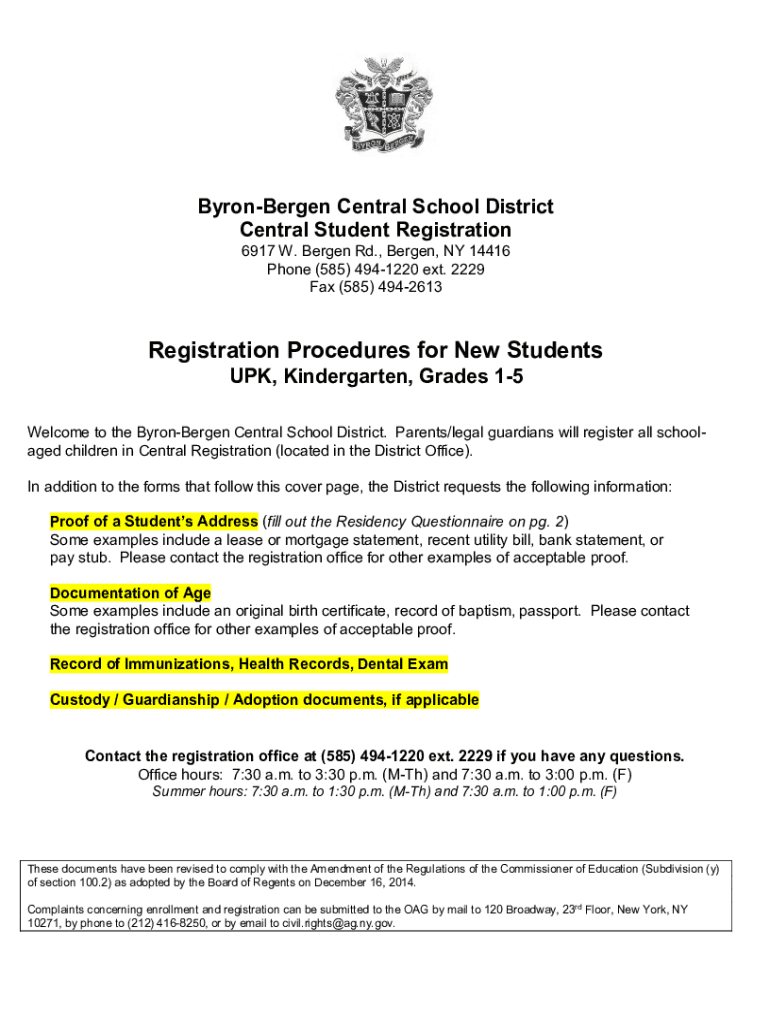 BYRON BERGEN

Byron-Bergen Central School District
Central Student Registration
6917 W. Bergen Rd., Bergen, NY 14416
Phone (585) 494-1220 ext. 2229
Fax (585) 494-2613

Registration Procedures for New Students
UPK, Kindergarten, Grades 1-5

Welcome to the Byron-Bergen Central School District. Parents/legal guardians will register all school-aged children in Central Registration (located in the District Office).

In addition to the forms that follow this cover page, the District requests the following information:

Proof of a Student's Address (fill out the Residency Questionnaire on pg. 2)
Some examples include a lease or mortgage statement, recent utility bill, bank statement, or pay stub. Please contact the registration office for other examples of acceptable proof.

Documentation of Age
Some examples include an original birth certificate, record of baptism, passport. Please contact the registration office for other examples of acceptable proof.

Record of Immunizations, Health Records, Dental Exam

Custody / Guardianship / Adoption documents, if applicable

Contact the registration office at (585) 494-1220 ext. 2229 if you have any questions.
Office hours: 7:30 a.m. to 3:30 p.m. (M-Th) and 7:30 a.m. to 3:00 p.m. (F)
Summer hours: 7:30 a.m. to 1:30 p.m. (M-Th) and 7:30 a.m. to 1:00 p.m. (F)

These documents have been revised to comply with the Amendment of the Regulations of the Commissioner of Education (Subdivision (y) of section 100.2) as adopted by the Board of Regents on December 16, 2014.

Complaints concerning enrollment and registration can be submitted to the OAG by mail to 120 Broadway, 23$^{rd}$ Floor, New York, NY 10271, by phone to (212) 416-8250, or by email to civil.rights@ag.ny.gov.